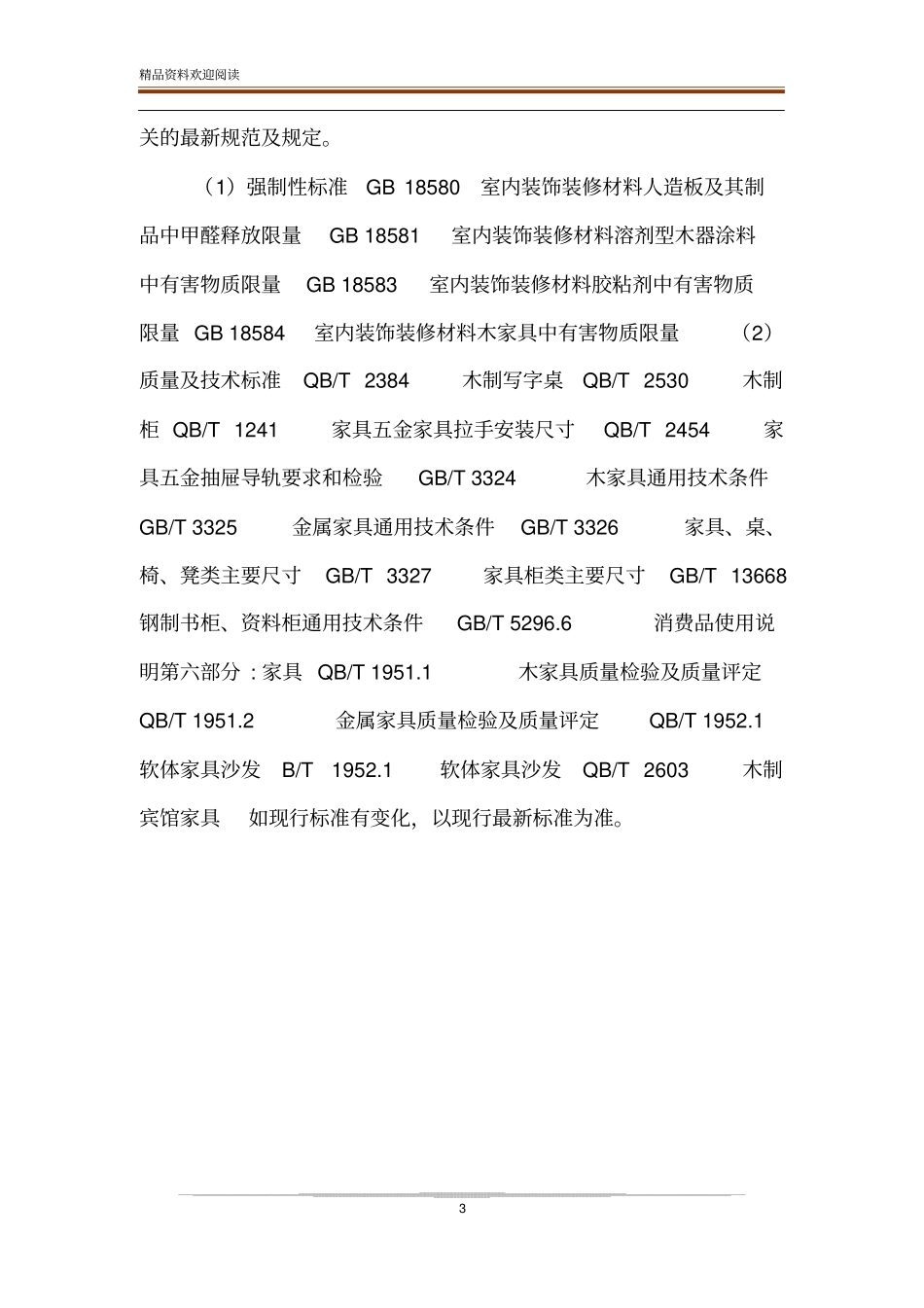 精品资料欢迎阅读

关的最新规范及规定。

（1）强制性标准 GB 18580 室内装饰装修材料人造板及其制品中甲醛释放限量 GB 18581 室内装饰装修材料溶剂型木器涂料中有害物质限量 GB 18583 室内装饰装修材料胶粘剂中有害物质限量 GB 18584 室内装饰装修材料木家具中有害物质限量 （2）质量及技术标准 QB/T 2384 木制写字桌 QB/T 2530 木制柜 QB/T 1241 家具五金家具拉手安装尺寸 QB/T 2454 家具五金抽屉导轨要求和检验 GB/T 3324 木家具通用技术条件 GB/T 3325 金属家具通用技术条件 GB/T 3326 家具、桌、椅、凳类主要尺寸 GB/T 3327 家具柜类主要尺寸 GB/T 13668 钢制书柜、资料柜通用技术条件 GB/T 5296.6 消费品使用说明第六部分：家具 QB/T 1951.1 木家具质量检验及质量评定 QB/T 1951.2 金属家具质量检验及质量评定 QB/T 1952.1 软体家具沙发 B/T 1952.1 软体家具沙发 QB/T 2603 木制宾馆家具 如现行标准有变化，以现行最新标准为准。

3